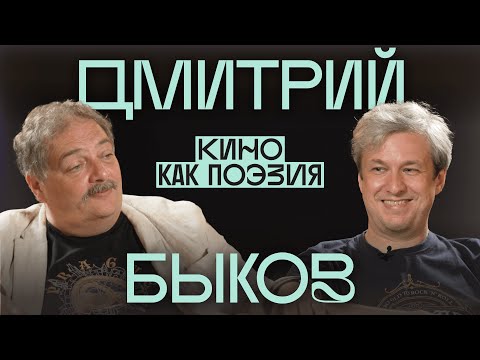 ДМИТРИЙ

КИНО
КАК ПОЭЗИЯ

БЫКОВ